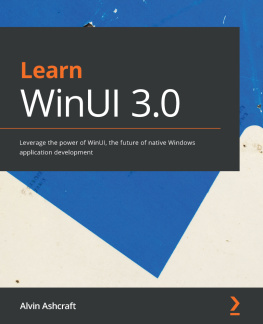 Learn
WinUI 3.0

Leverage the power of WinUI, the future of native Windows application development

Alvin Ashcraft